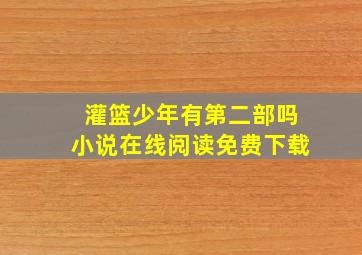 灌篮少年有第二部吗
小说在线阅读免费下载